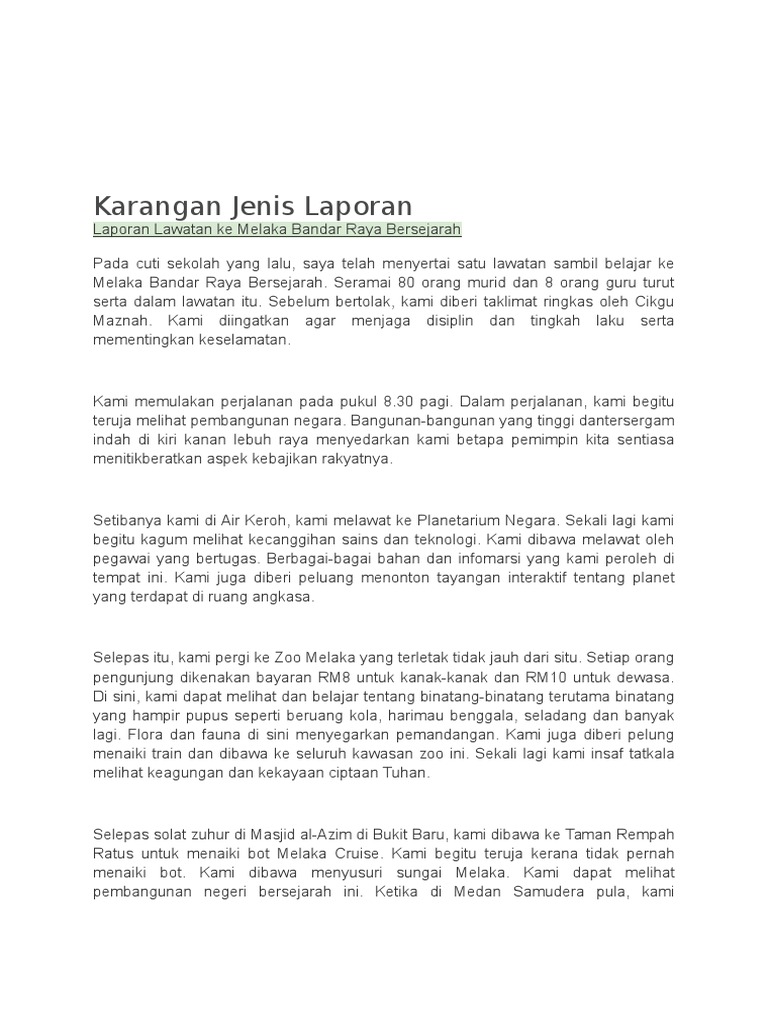 Karangan Jenis Laporan

Laporan Lawatan ke Melaka Bandar Raya Bersejarah

Pada cuti sekolah yang lalu, saya telah menyertai satu lawatan sambil belajar ke Melaka Bandar Raya Bersejarah. Seramai 80 orang murid dan 8 orang guru turut serta dalam lawatan itu. Sebelum bertolak, kami diberi taklimat ringkas oleh Cikgu Maznah. Kami diingatkan agar menjaga disiplin dan tingkah laku serta mementingkan keselamatan.

Kami memulakan perjalanan pada pukul 8.30 pagi. Dalam perjalanan, kami begitu teruja melihat pembangunan negara. Bangunan-bangunan yang tinggi dantersergam indah di kiri kanan lebuh raya menyedarkan kami betapa pemimpin kita sentiasa menitikberatkan aspek kebajikan rakyatnya.

Setibanya kami di Air Keroh, kami melawat ke Planetarium Negara. Sekali lagi kami begitu kagum melihat kecanggihan sains dan teknologi. Kami dibawa melawat oleh pegawai yang bertugas. Berbagai-bagai bahan dan infomarsi yang kami peroleh di tempat ini. Kami juga diberi peluang menonton tayangan interaktif tentang planet yang terdapat di ruang angkasa.

Selepas itu, kami pergi ke Zoo Melaka yang terletak tidak jauh dari situ. Setiap orang pengunjung dikenakan bayaran RM8 untuk kanak-kanak dan RM10 untuk dewasa. Di sini, kami dapat melihat dan belajar tentang binatang-binatang terutama binatang yang hampir pupus seperti beruang kola, harimau benggala, seladang dan banyak lagi. Flora dan fauna di sini menyegarkan pemandangan. Kami juga diberi pelung menaiki train dan dibawa ke seluruh kawasan zoo ini. Sekali lagi kami insaf tatkala melihat keagungan dan kekayaan ciptaan Tuhan.

Selepas solat zuhur di Masjid al-Azim di Bukit Baru, kami dibawa ke Taman Rempah Ratus untuk menaiki bot Melaka Cruise. Kami begitu teruja kerana tidak pernah menaiki bot. Kami dibawa menyusuri sungai Melaka. Kami dapat melihat pembangunan negeri bersejarah ini. Ketika di Medan Samudera pula, kami